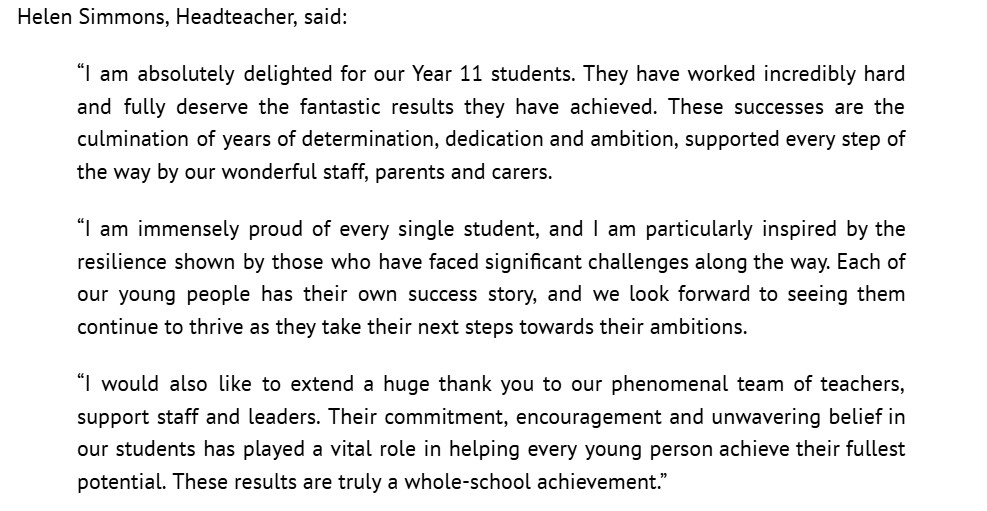 Helen Simmons, Headteacher, said:

“I am absolutely delighted for our Year 11 students. They have worked incredibly hard and fully deserve the fantastic results they have achieved. These successes are the culmination of years of determination, dedication and ambition, supported every step of the way by our wonderful staff, parents and carers.

“I am immensely proud of every single student, and I am particularly inspired by the resilience shown by those who have faced significant challenges along the way. Each of our young people has their own success story, and we look forward to seeing them continue to thrive as they take their next steps towards their ambitions.

“I would also like to extend a huge thank you to our phenomenal team of teachers, support staff and leaders. Their commitment, encouragement and unwavering belief in our students has played a vital role in helping every young person achieve their fullest potential. These results are truly a whole-school achievement.”